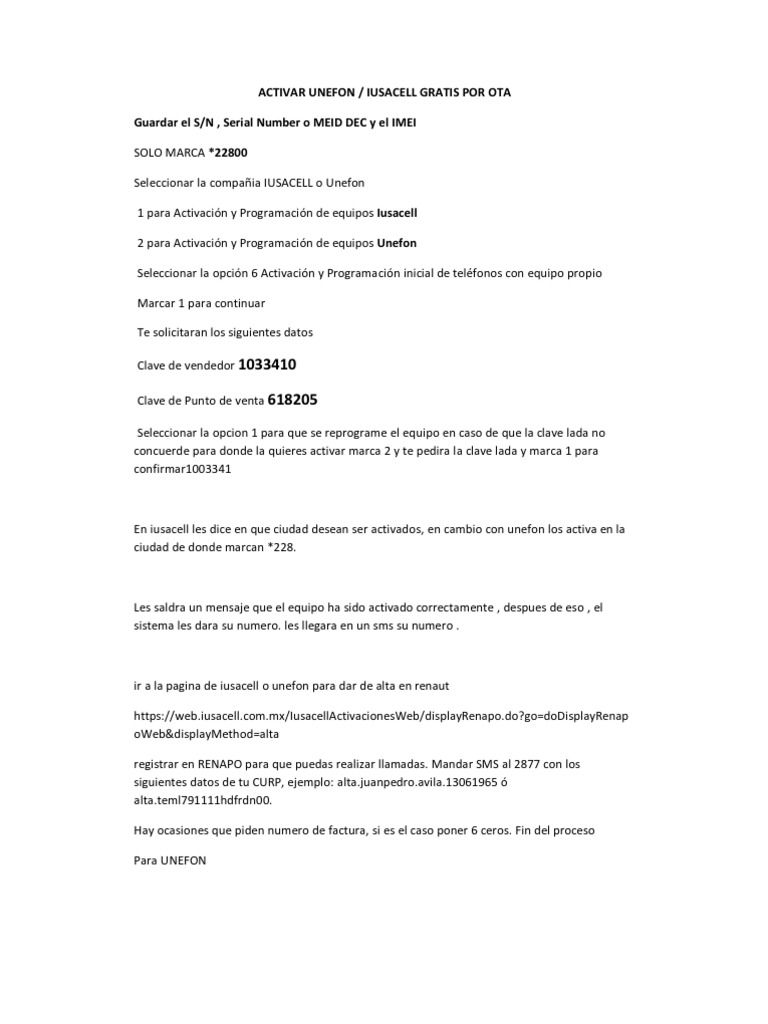 ACTIVAR UNEFON / IUSACELL GRATIS POR OTA

Guardar el S/N , Serial Number o MEID DEC y el IMEI

SOLO MARCA *22800

Seleccionar la compañia IUSACELL o Unefon

1 para Activación y Programación de equipos Iusacell

2 para Activación y Programación de equipos Unefon

Seleccionar la opción 6 Activación y Programación inicial de teléfonos con equipo propio

Marcar 1 para continuar

Te solicitaran los siguientes datos

Clave de vendedor 1033410

Clave de Punto de venta 618205

Seleccionar la opcion 1 para que se reprograme el equipo en caso de que la clave lada no concuerde para donde la quieres activar marca 2 y te pedira la clave lada y marca 1 para confirmar1003341

En iusacell les dice en que ciudad desean ser activados, en cambio con unefon los activa en la ciudad de donde marcan *228.

Les saldra un mensaje que el equipo ha sido activado correctamente , despues de eso , el sistema les dara su numero. les llegara en un sms su numero .

ir a la pagina de iusacell o unefon para dar de alta en renaut

https://web.iusacell.com.mx/IusacellActivacionesWeb/displayRenapo.do?go=doDisplayRenapoWeb&displayMethod=alta

registrar en RENAPO para que puedas realizar llamadas. Mandar SMS al 2877 con los siguientes datos de tu CURP, ejemplo: alta.juanpedro.avila.13061965 ó alta.teml791111hdfrdn00.

Hay ocasiones que piden numero de factura, si es el caso poner 6 ceros. Fin del proceso

Para UNEFON